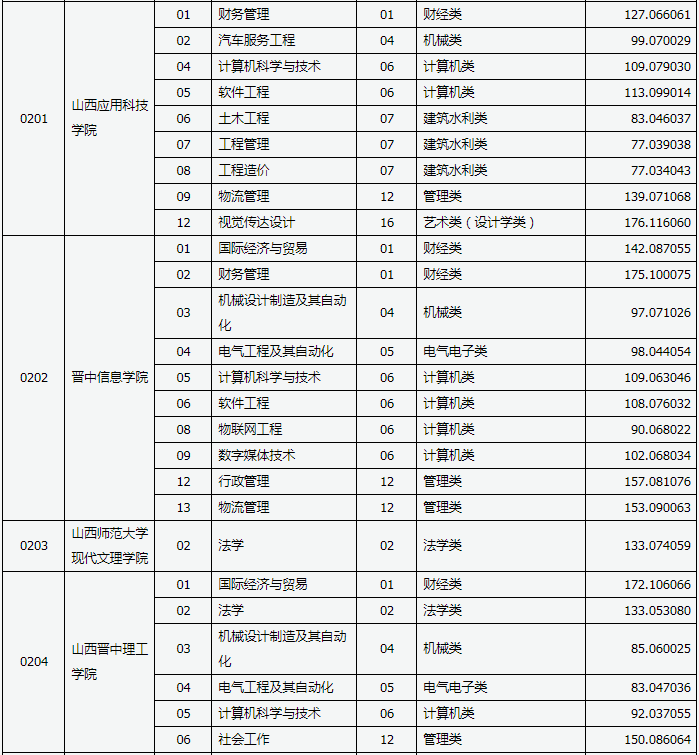 | | | | | | | |
|---|---|---|---|---|---|---|
| 0201 | 山西应用科技学院 | 01 | 财务管理 | 01 | 财经类 | 127.066061 |
| | | 02 | 汽车服务工程 | 04 | 机械类 | 99.070029 |
| | | 04 | 计算机科学与技术 | 06 | 计算机类 | 109.079030 |
| | | 05 | 软件工程 | 06 | 计算机类 | 113.099014 |
| | | 06 | 土木工程 | 07 | 建筑水利类 | 83.046037 |
| | | 07 | 工程管理 | 07 | 建筑水利类 | 77.039038 |
| | | 08 | 工程造价 | 07 | 建筑水利类 | 77.034043 |
| | | 09 | 物流管理 | 12 | 管理类 | 139.071068 |
| | | 12 | 视觉传达设计 | 16 | 艺术类（设计学类） | 176.116060 |
| 0202 | 晋中信息学院 | 01 | 国际经济与贸易 | 01 | 财经类 | 142.087055 |
| | | 02 | 财务管理 | 01 | 财经类 | 175.100075 |
| | | 03 | 机械设计制造及其自动化 | 04 | 机械类 | 97.071026 |
| | | 04 | 电气工程及其自动化 | 05 | 电气电子类 | 98.044054 |
| | | 05 | 计算机科学与技术 | 06 | 计算机类 | 109.063046 |
| | | 06 | 软件工程 | 06 | 计算机类 | 108.076032 |
| | | 08 | 物联网工程 | 06 | 计算机类 | 90.068022 |
| | | 09 | 数字媒体技术 | 06 | 计算机类 | 102.068034 |
| | | 12 | 行政管理 | 12 | 管理类 | 157.081076 |
| | | 13 | 物流管理 | 12 | 管理类 | 153.090063 |
| 0203 | 山西师范大学现代文理学院 | 02 | 法学 | 02 | 法学类 | 133.074059 |
| 0204 | 山西晋中理工学院 | 01 | 国际经济与贸易 | 01 | 财经类 | 172.106066 |
| | | 02 | 法学 | 02 | 法学类 | 133.053080 |
| | | 03 | 机械设计制造及其自动化 | 04 | 机械类 | 85.060025 |
| | | 04 | 电气工程及其自动化 | 05 | 电气电子类 | 83.047036 |
| | | 05 | 计算机科学与技术 | 06 | 计算机类 | 92.037055 |
| | | 06 | 社会工作 | 12 | 管理类 | 150.086064 |